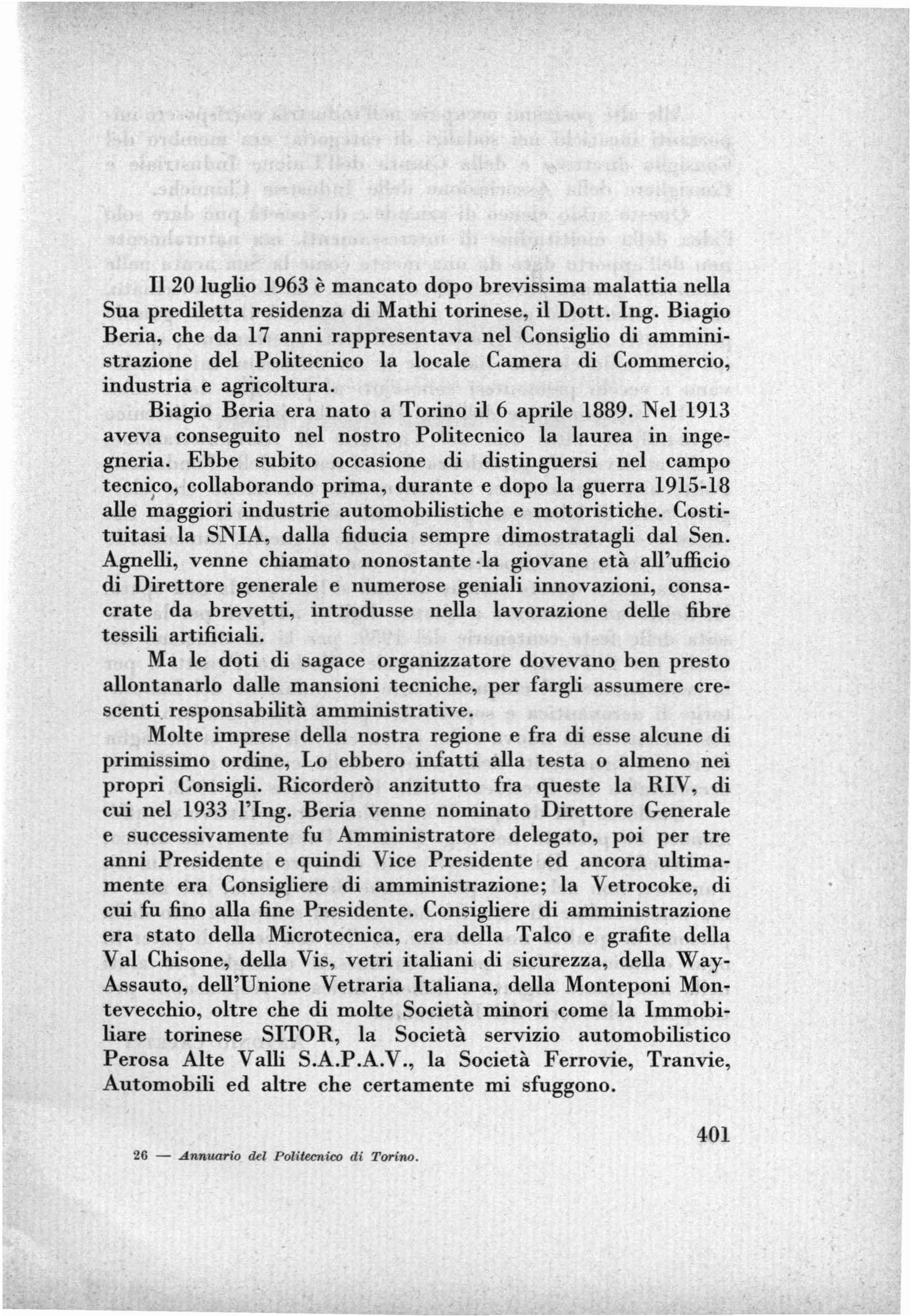 Il 20 luglio 1963 è mancato dopo brevissima malattia nella Sua prediletta residenza di Mathi torinese, il Dott. Ing. Biagio Beria, che da 17 anni rappresentava nel Consiglio di amministrazione del Politecnico la locale Camera di Commercio, industria e agricoltura.

Biagio Beria era nato a Torino il 6 aprile 1889. Nel 1913 aveva conseguito nel nostro Politecnico la laurea in ingegneria. Ebbe subito occasione di distinguersi nel campo tecnico, collaborando prima, durante e dopo la guerra 1915-18 alle maggiori industrie automobilistiche e motoristiche. Costituitasi la SNIA, dalla fiducia sempre dimostratagli dal Sen. Agnelli, venne chiamato nonostante la giovane età all'ufficio di Direttore generale e numerose geniali innovazioni, consacrate da brevetti, introdusse nella lavorazione delle fibre tessili artificiali.

Ma le doti di sagace organizzatore dovevano ben presto allontanarlo dalle mansioni tecniche, per fargli assumere crescenti responsabilità amministrative.

Molte imprese della nostra regione e fra di esse alcune di primissimo ordine, Lo ebbero infatti alla testa o almeno nei propri Consigli. Ricorderò anzitutto fra queste la RIV, di cui nel 1933 l'Ing. Beria venne nominato Direttore Generale e successivamente fu Amministratore delegato, poi per tre anni Presidente e quindi Vice Presidente ed ancora ultimamente era Consigliere di amministrazione; la Vetrocoke, di cui fu fino alla fine Presidente. Consigliere di amministrazione era stato della Microtecnica, era della Talco e grafite della Val Chisone, della Vis, vetri italiani di sicurezza, della Way-Assauto, dell'Unione Vetraria Italiana, della Monteponi Montevecchio, oltre che di molte Società minori come la Immobiliare torinese SITOR, la Società servizio automobilistico Perosa Alte Valli S.A.P.A.V., la Società Ferrovie, Tranvie, Automobili ed altre che certamente mi sfuggono.

401

26 — Annuario del Politecnico di Torino.